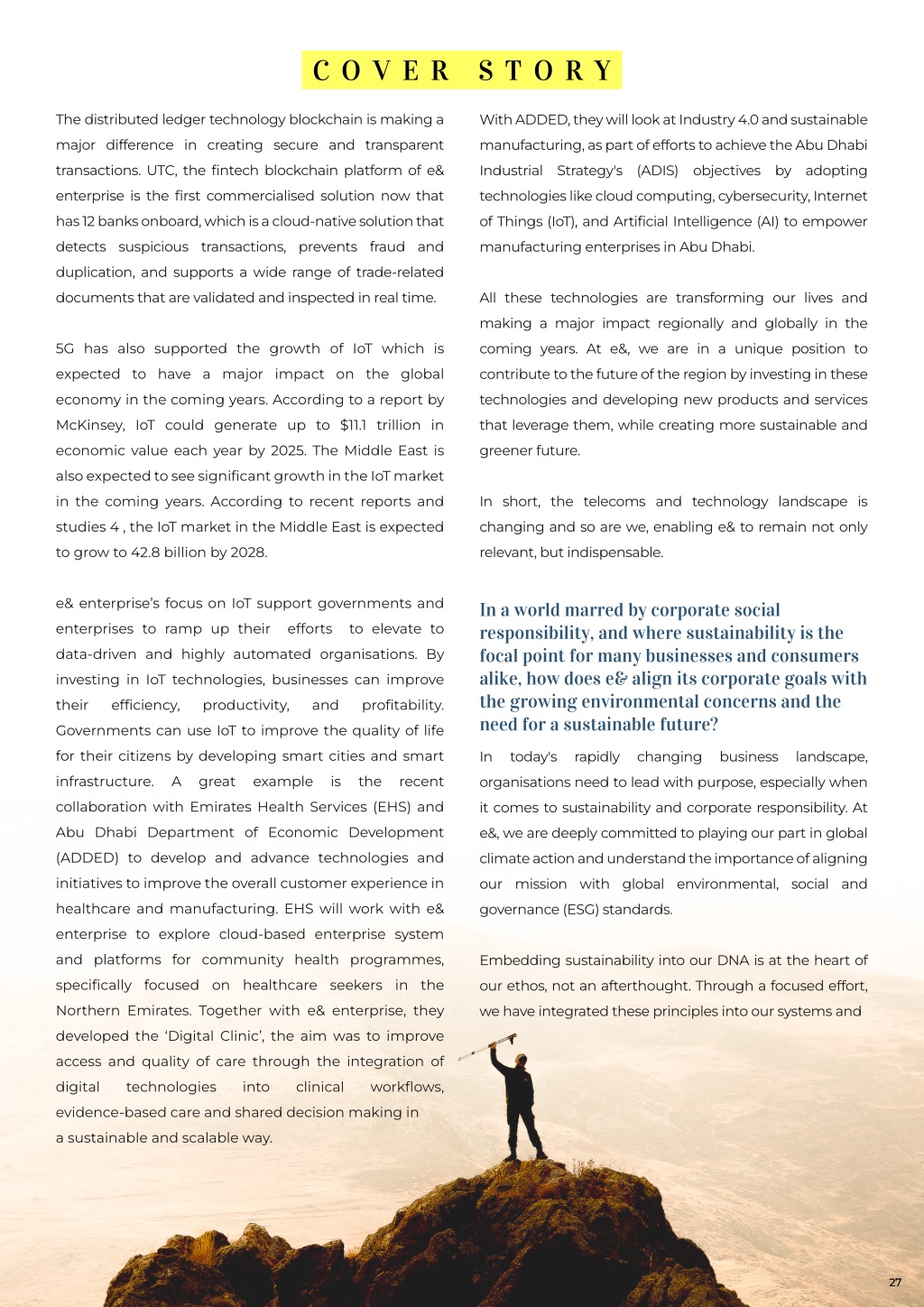 COVER STORY

The distributed ledger technology blockchain is making a major difference in creating secure and transparent transactions. UTC, the fintech blockchain platform of e& enterprise is the first commercialised solution now that has 12 banks onboard, which is a cloud-native solution that detects suspicious transactions, prevents fraud and duplication, and supports a wide range of trade-related documents that are validated and inspected in real time.

5G has also supported the growth of IoT which is expected to have a major impact on the global economy in the coming years. According to a report by McKinsey, IoT could generate up to $11.1 trillion in economic value each year by 2025. The Middle East is also expected to see significant growth in the IoT market in the coming years. According to recent reports and studies 4 , the IoT market in the Middle East is expected to grow to 42.8 billion by 2028.

e& enterprise's focus on IoT support governments and enterprises to ramp up their efforts to elevate to data-driven and highly automated organisations. By investing in IoT technologies, businesses can improve their efficiency, productivity, and profitability. Governments can use IoT to improve the quality of life for their citizens by developing smart cities and smart infrastructure. A great example is the recent collaboration with Emirates Health Services (EHS) and Abu Dhabi Department of Economic Development (ADDED) to develop and advance technologies and initiatives to improve the overall customer experience in healthcare and manufacturing. EHS will work with e& enterprise to explore cloud-based enterprise system and platforms for community health programmes, specifically focused on healthcare seekers in the Northern Emirates. Together with e& enterprise, they developed the 'Digital Clinic', the aim was to improve access and quality of care through the integration of digital technologies into clinical workflows, evidence-based care and shared decision making in a sustainable and scalable way.

With ADDED, they will look at Industry 4.0 and sustainable manufacturing, as part of efforts to achieve the Abu Dhabi Industrial Strategy's (ADIS) objectives by adopting technologies like cloud computing, cybersecurity, Internet of Things (IoT), and Artificial Intelligence (AI) to empower manufacturing enterprises in Abu Dhabi.

All these technologies are transforming our lives and making a major impact regionally and globally in the coming years. At e&, we are in a unique position to contribute to the future of the region by investing in these technologies and developing new products and services that leverage them, while creating more sustainable and greener future.

In short, the telecoms and technology landscape is changing and so are we, enabling e& to remain not only relevant, but indispensable.

In a world marred by corporate social responsibility, and where sustainability is the focal point for many businesses and consumers alike, how does e& align its corporate goals with the growing environmental concerns and the need for a sustainable future?

In today's rapidly changing business landscape, organisations need to lead with purpose, especially when it comes to sustainability and corporate responsibility. At e&, we are deeply committed to playing our part in global climate action and understand the importance of aligning our mission with global environmental, social and governance (ESG) standards.

Embedding sustainability into our DNA is at the heart of our ethos, not an afterthought. Through a focused effort, we have integrated these principles into our systems and

27